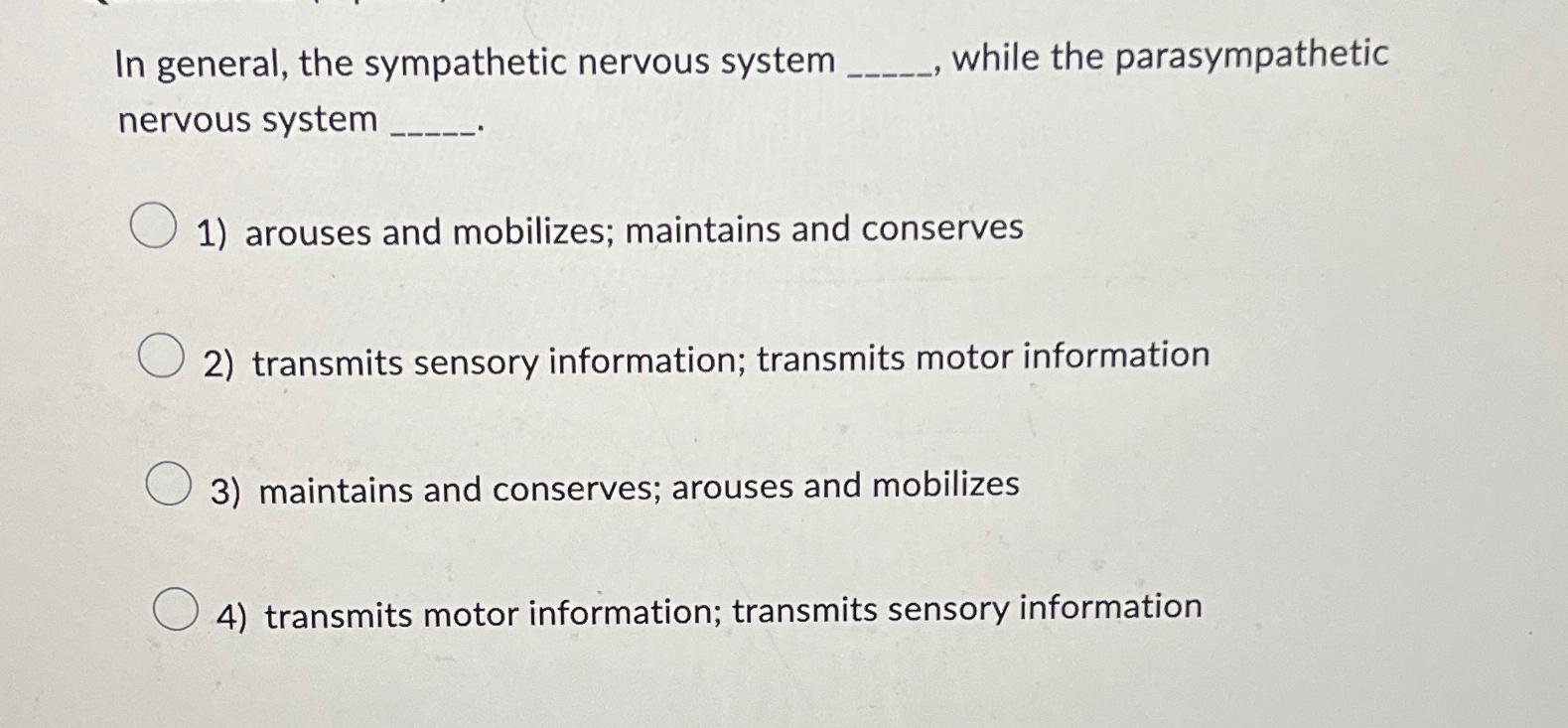 In general, the sympathetic nervous system _____, while the parasympathetic nervous system _____.

1) arouses and mobilizes; maintains and conserves

2) transmits sensory information; transmits motor information

3) maintains and conserves; arouses and mobilizes

4) transmits motor information; transmits sensory information